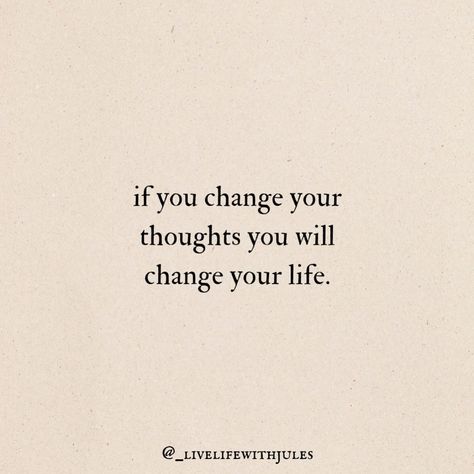 if you change your thoughts you will change your life.

@_LIVELIFEWITHJULES